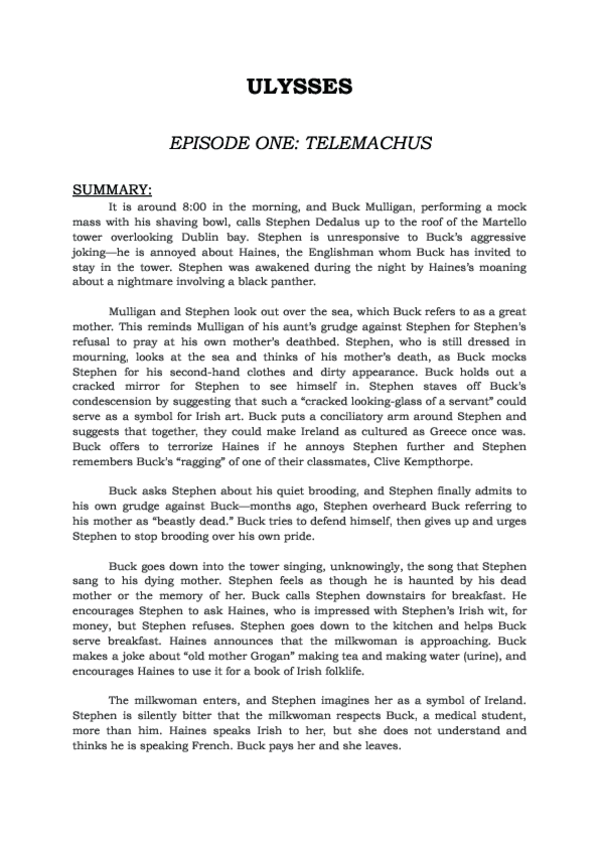 ULYSSES

EPISODE ONE: TELEMACHUS

SUMMARY:

It is around 8:00 in the morning, and Buck Mulligan, performing a mock mass with his shaving bowl, calls Stephen Dedalus up to the roof of the Martello tower overlooking Dublin bay. Stephen is unresponsive to Buck's aggressive joking—he is annoyed about Haines, the Englishman whom Buck has invited to stay in the tower. Stephen was awakened during the night by Haines's moaning about a nightmare involving a black panther.

Mulligan and Stephen look out over the sea, which Buck refers to as a great mother. This reminds Mulligan of his aunt's grudge against Stephen for Stephen's refusal to pray at his own mother's deathbed. Stephen, who is still dressed in mourning, looks at the sea and thinks of his mother's death, as Buck mocks Stephen for his second-hand clothes and dirty appearance. Buck holds out a cracked mirror for Stephen to see himself in. Stephen staves off Buck's condescension by suggesting that such a "cracked looking-glass of a servant" could serve as a symbol for Irish art. Buck puts a conciliatory arm around Stephen and suggests that together, they could make Ireland as cultured as Greece once was. Buck offers to terrorize Haines if he annoys Stephen further and Stephen remembers Buck's "ragging" of one of their classmates, Clive Kempthorpe.

Buck asks Stephen about his quiet brooding, and Stephen finally admits to his own grudge against Buck—months ago, Stephen overheard Buck referring to his mother as "beastly dead." Buck tries to defend himself, then gives up and urges Stephen to stop brooding over his own pride.

Buck goes down into the tower singing, unknowingly, the song that Stephen sang to his dying mother. Stephen feels as though he is haunted by his dead mother or the memory of her. Buck calls Stephen downstairs for breakfast. He encourages Stephen to ask Haines, who is impressed with Stephen's Irish wit, for money, but Stephen refuses. Stephen goes down to the kitchen and helps Buck serve breakfast. Haines announces that the milkwoman is approaching. Buck makes a joke about "old mother Grogan" making tea and making water (urine), and encourages Haines to use it for a book of Irish folklife.

The milkwoman enters, and Stephen imagines her as a symbol of Ireland. Stephen is silently bitter that the milkwoman respects Buck, a medical student, more than him. Haines speaks Irish to her, but she does not understand and thinks he is speaking French. Buck pays her and she leaves.